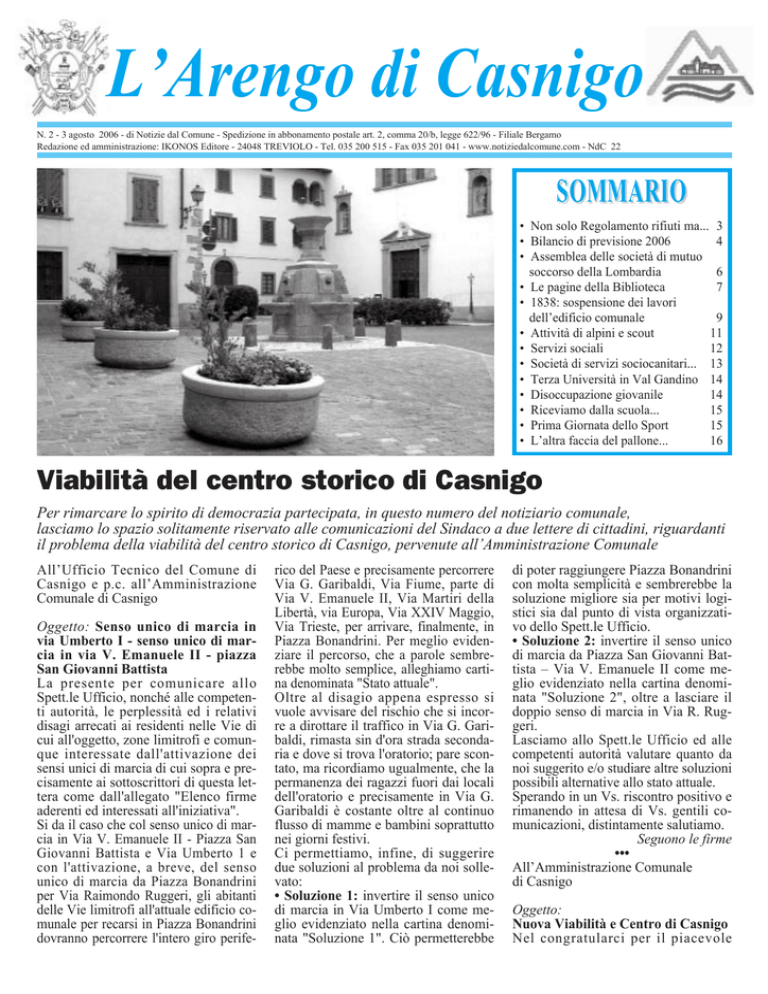 L'Arengo di Casnigo

N. 2 - 3 agosto 2006 - di Notizie dal Comune - Spedizione in abbonamento postale art. 2, comma 20/b, legge 622/96 - Filiale Bergamo
Redazione ed amministrazione: IKONOS Editore - 24048 TREVIOLO - Tel. 035 200 515 - Fax 035 201 041 - www.notiziedalcomune.com - NdC 22

SOMMARIO

• Non solo Regolamento rifiuti ma... 3
• Bilancio di previsione 2006 4
• Assemblea delle società di mutuo soccorso della Lombardia 6
• Le pagine della Biblioteca 7
• 1838: sospensione dei lavori dell'edificio comunale 9
• Attività di alpini e scout 11
• Servizi sociali 12
• Società di servizi sociocanitari... 13
• Terza Università in Val Gandino 14
• Disoccupazione giovanile 14
• Riceviamo dalla scuola... 15
• Prima Giornata dello Sport 15
• L'altra faccia del pallone... 16

Viabilità del centro storico di Casnigo

Per rimarcare lo spirito di democrazia partecipata, in questo numero del notiziario comunale, lasciamo lo spazio solitamente riservato alle comunicazioni del Sindaco a due lettere di cittadini, riguardanti il problema della viabilità del centro storico di Casnigo, pervenute all'Amministrazione Comunale

All'Ufficio Tecnico del Comune di Casnigo e p.c. all'Amministrazione Comunale di Casnigo

Oggetto: Senso unico di marcia in via Umberto I - senso unico di marcia in via V. Emanuele II - piazza San Giovanni Battista
La presente per comunicare allo Spett.le Ufficio, nonché alle competenti autorità, le perplessità ed i relativi disagi arrecati ai residenti nelle Vie di cui all'oggetto, zone limitrofi e comunque interessate dall'attivazione dei sensi unici di marcia di cui sopra e precisamente ai sottoscrittori di questa lettera come dall'allegato "Elenco firme aderenti ed interessati all'iniziativa".
Si da il caso che col senso unico di marcia in Via V. Emanuele II - Piazza San Giovanni Battista e Via Umberto I e con l'attivazione, a breve, del senso unico di marcia da Piazza Bonandrini per Via Raimondo Ruggeri, gli abitanti delle Vie limitrofi all'attuale edificio comunale per recarsi in Piazza Bonandrini dovranno percorrere l'intero giro periferico del Paese e precisamente percorrere Via G. Garibaldi, Via Fiume, parte di Via V. Emanuele II, Via Martiri della Libertà, via Europa, Via XXIV Maggio, Via Trieste, per arrivare, finalmente, in Piazza Bonandrini. Per meglio evidenziare il percorso, che a parole sembrerebbe molto semplice, alleghiamo cartina denominata "Stato attuale".
Oltre al disagio appena espresso si vuole avvisare del rischio che si incorre a dirottare il traffico in Via G. Garibaldi, rimasta sin d'ora strada secondaria e dove si trova l'oratorio; pare scontato, ma ricordiamo ugualmente, che la permanenza dei ragazzi fuori dai locali dell'oratorio e precisamente in Via G. Garibaldi è costante oltre al continuo flusso di mamme e bambini soprattutto nei giorni festivi.
Ci permettiamo, infine, di suggerire due soluzioni al problema da noi sollevato:
• Soluzione 1: invertire il senso unico di marcia in Via Umberto I come meglio evidenziato nella cartina denominata "Soluzione 1". Ciò permetterebbe di poter raggiungere Piazza Bonandrini con molta semplicità e sembrerebbe la soluzione migliore sia per motivi logistici sia dal punto di vista organizzativo dello Spett.le Ufficio.
• Soluzione 2: invertire il senso unico di marcia da Piazza San Giovanni Battista – Via V. Emanuele II come meglio evidenziato nella cartina denominata "Soluzione 2", oltre a lasciare il doppio senso di marcia in Via R. Ruggeri.
Lasciamo allo Spett.le Ufficio ed alle competenti autorità valutare quanto da noi suggerito e/o studiare altre soluzioni possibili alternative allo stato attuale.
Sperando in un Vs. riscontro positivo e rimanendo in attesa di Vs. gentili comunicazioni, distintamente salutiamo.
Seguono le firme
•••
All'Amministrazione Comunale di Casnigo

Oggetto:
Nuova Viabilità e Centro di Casnigo
Nel congratularci per il piacevole